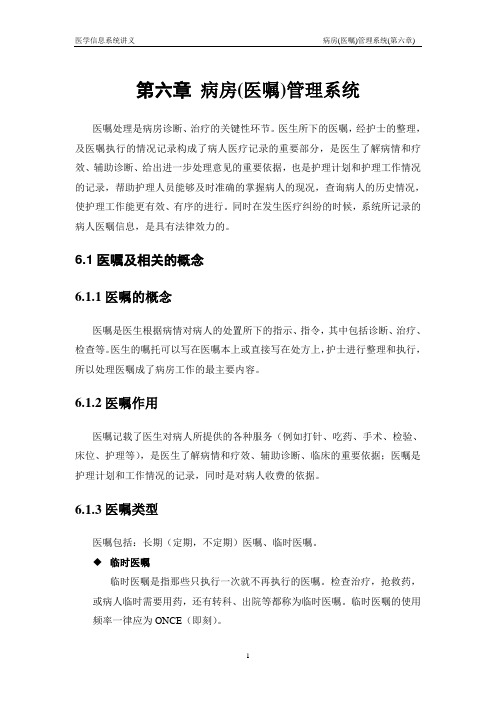 医学信息系统讲义

病房(医嘱)管理系统(第六章)

第六章 病房(医嘱)管理系统

医嘱处理是病房诊断、治疗的关键性环节。医生所下的医嘱，经护士的整理，及医嘱执行的情况记录构成了病人医疗记录的重要部分，是医生了解病情和疗效、辅助诊断、给出进一步处理意见的重要依据，也是护理计划和护理工作情况的记录，帮助护理人员能够及时准确的掌握病人的现况，查询病人的历史情况，使护理工作能更有效、有序的进行。同时在发生医疗纠纷的时候，系统所记录的病人医嘱信息，是具有法律效力的。

6.1 医嘱及相关的概念

6.1.1 医嘱的概念

医嘱是医生根据病情对病人的处置所下的指示、指令，其中包括诊断、治疗、检查等。医生的嘱托可以写在医嘱本上或直接写在处方上，护士进行整理和执行，所以处理医嘱成了病房工作的最主要内容。

6.1.2 医嘱作用

医嘱记载了医生对病人所提供的各种服务（例如打针、吃药、手术、检验、床位、护理等），是医生了解病情和疗效、辅助诊断、临床的重要依据；医嘱是护理计划和工作情况的记录，同时是对病人收费的依据。

6.1.3 医嘱类型

医嘱包括：长期（定期，不定期）医嘱、临时医嘱。

◆ 临时医嘱

临时医嘱是指那些只执行一次就不再执行的医嘱。检查治疗，抢救药，或病人临时需要用药，还有转科、出院等都称为临时医嘱。临时医嘱的使用频率一律应为 ONCE（即刻）。

1